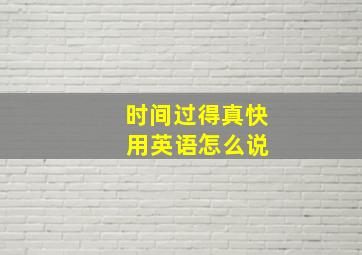 时间过得真快
用英语怎么说